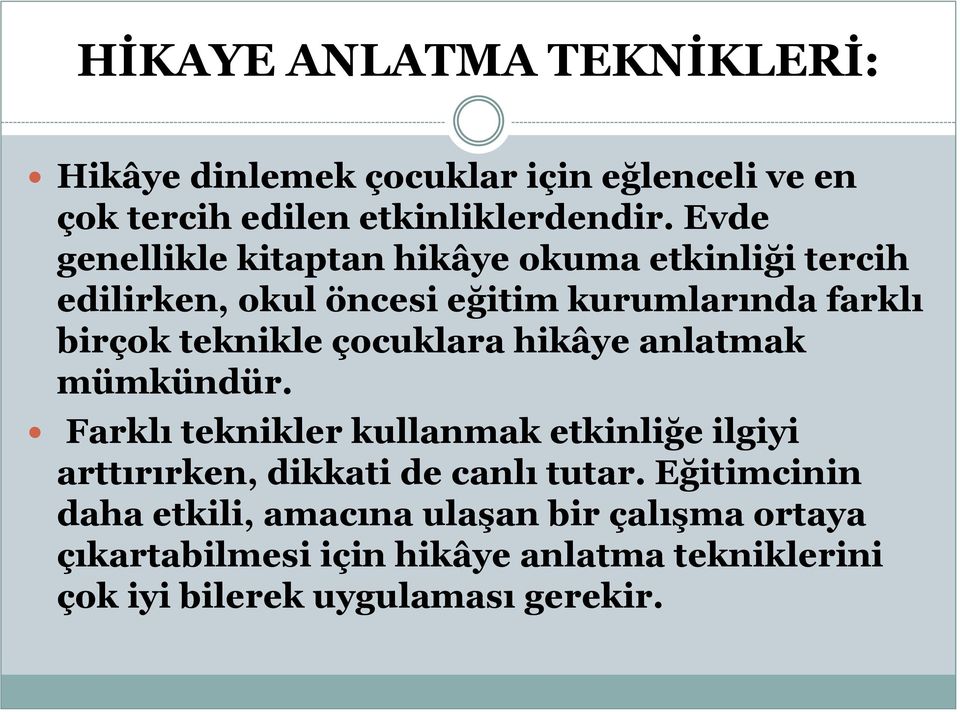 HİKAYE ANLATMA TEKNİKLERİ:

Hikâye dinlemek çocuklar için eğlenceli ve en çok tercih edilen etkinliklerdendir. Evde genellikle kitaptan hikâye okuma etkinliği tercih edilirken, okul öncesi eğitim kurumlarında farklı birçok teknikle çocuklara hikâye anlatmak mümkündür.

Farklı teknikler kullanmak etkinliğe ilgiyi arttırırken, dikkati de canlı tutar. Eğitimcinin daha etkili, amacına ulaşan bir çalışma ortaya çıkartabilmesi için hikâye anlatma tekniklerini çok iyi bilerek uygulaması gerekir.